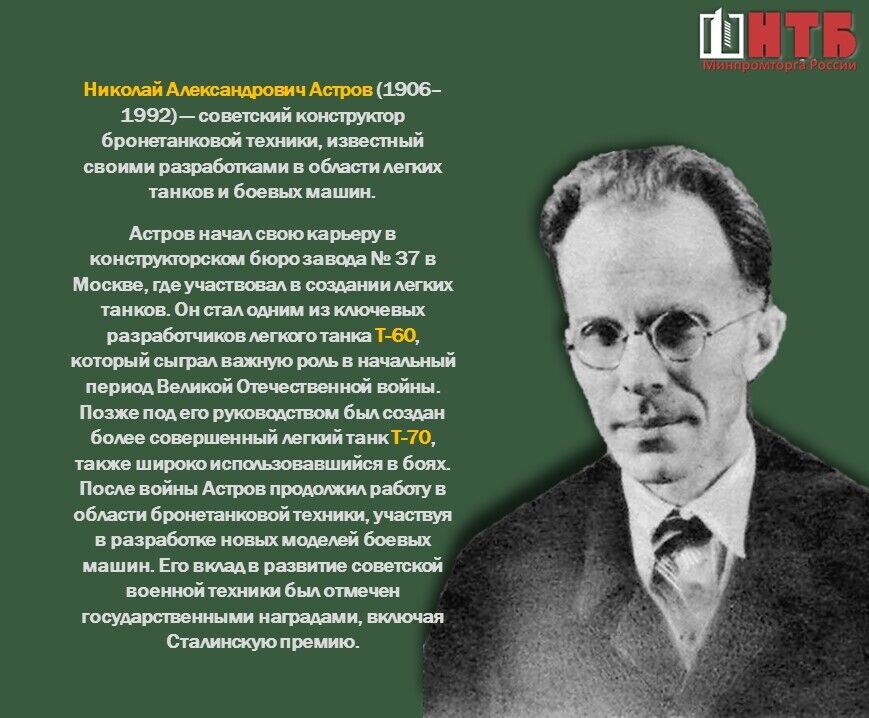 НТБ
Минпромторга России

Николай Александрович Астров (1906–1992) — советский конструктор бронетанковой техники, известный своими разработками в области легких танков и боевых машин.

Астров начал свою карьеру в конструкторском бюро завода № 37 в Москве, где участвовал в создании легких танков. Он стал одним из ключевых разработчиков легкого танка Т-60, который сыграл важную роль в начальный период Великой Отечественной войны. Позже под его руководством был создан более совершенный легкий танк Т-70, также широко использовавшийся в боях. После войны Астров продолжил работу в области бронетанковой техники, участвуя в разработке новых моделей боевых машин. Его вклад в развитие советской военной техники был отмечен государственными наградами, включая Сталинскую премию.